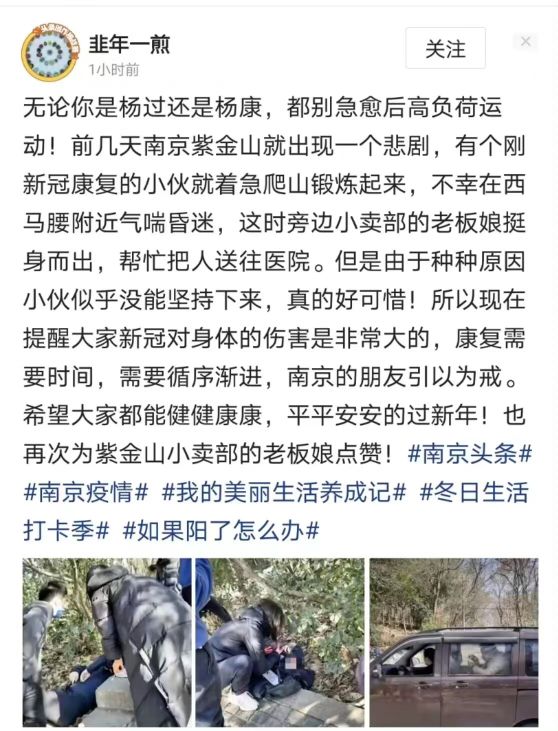 韭年一煎
1小时前
关注

无论你是杨过还是杨康，都别急愈后高负荷运动！前几天南京紫金山就出现一个悲剧，有个刚新冠康复的小伙就着急爬山锻炼起来，不幸在西马腰附近气喘昏迷，这时旁边小卖部的老板娘挺身而出，帮忙把人送往医院。但是由于种种原因小伙似乎没能坚持下来，真的好可惜！所以现在提醒大家新冠对身体的伤害是非常大的，康复需要时间，需要循序渐进，南京的朋友引以为戒。希望大家都能健健康康，平平安安的过新年！也再次为紫金山小卖部的老板娘点赞！#南京头条# #南京疫情# #我的美丽生活养成记# #冬日生活打卡季# #如果阳了怎么办#